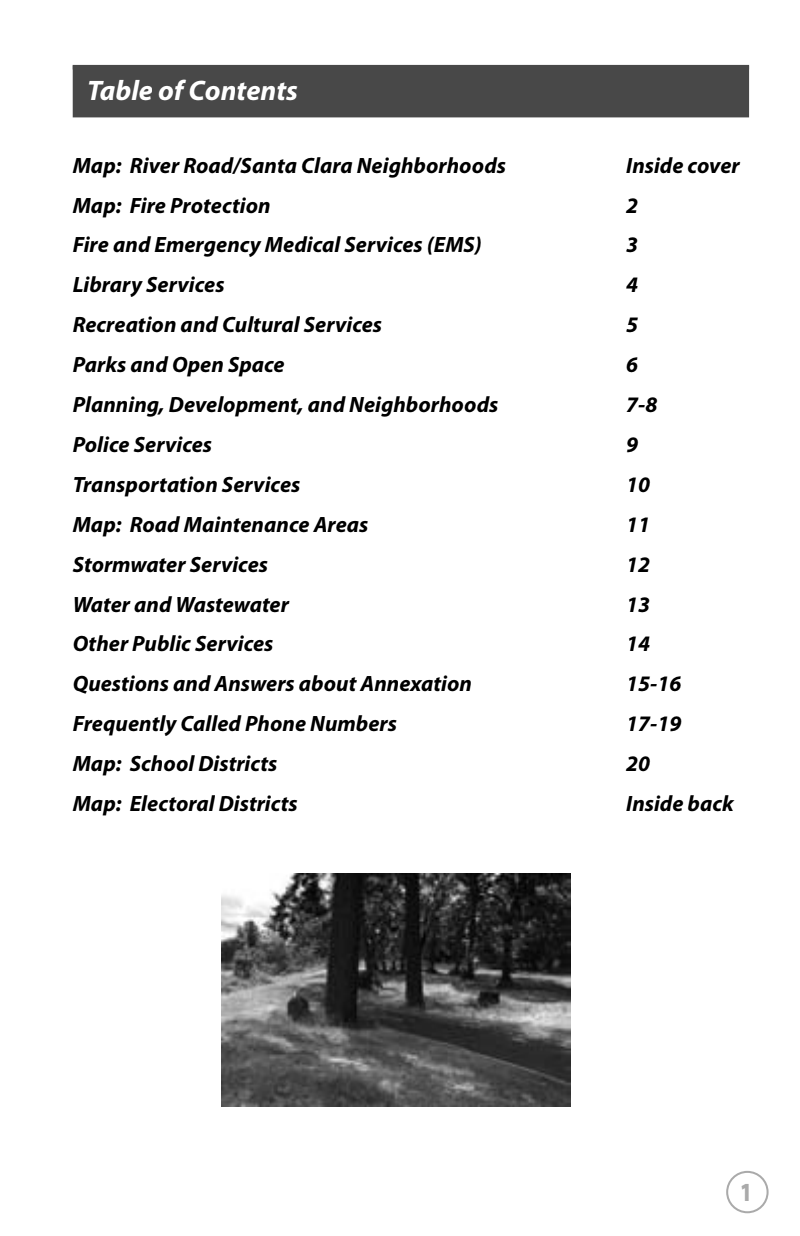 Table of Contents

| | |
|---|---|
| Map: River Road/Santa Clara Neighborhoods | Inside cover |
| Map: Fire Protection | 2 |
| Fire and Emergency Medical Services (EMS) | 3 |
| Library Services | 4 |
| Recreation and Cultural Services | 5 |
| Parks and Open Space | 6 |
| Planning, Development, and Neighborhoods | 7-8 |
| Police Services | 9 |
| Transportation Services | 10 |
| Map: Road Maintenance Areas | 11 |
| Stormwater Services | 12 |
| Water and Wastewater | 13 |
| Other Public Services | 14 |
| Questions and Answers about Annexation | 15-16 |
| Frequently Called Phone Numbers | 17-19 |
| Map: School Districts | 20 |
| Map: Electoral Districts | Inside back |

1